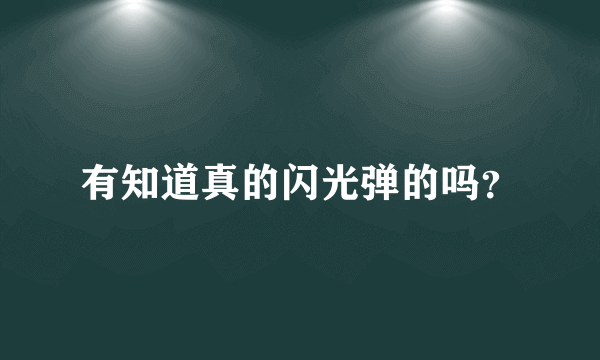 有知道真的闪光弹的吗?